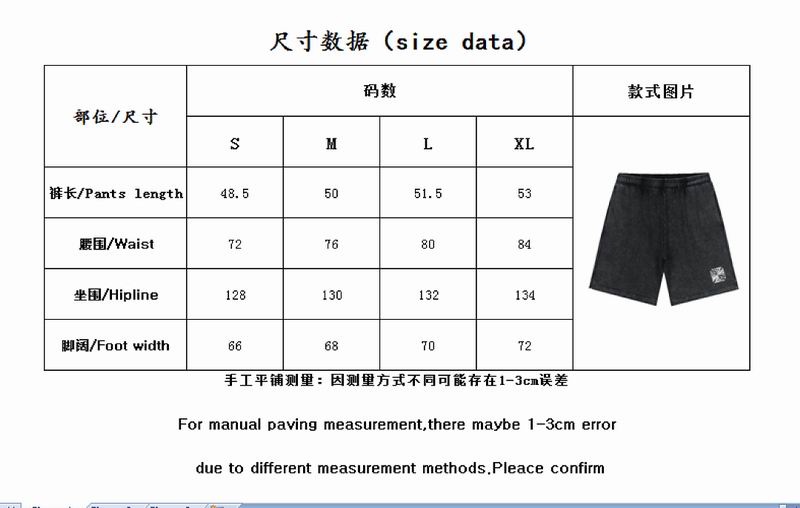 尺寸数据（size data）

| 部位/尺寸 | 码数 | | | | 款式图片 |
|---|---|---|---|---|---|
| | S | M | L | XL | |
| 裤长/Pants length | 48.5 | 50 | 51.5 | 53 | |
| 腰围/Waist | 72 | 76 | 80 | 84 | |
| 坐围/Hipline | 128 | 130 | 132 | 134 | |
| 脚阔/Foot width | 66 | 68 | 70 | 72 | |

手工平铺测量：因测量方式不同可能存在1-3cm误差

For manual paving measurement,there maybe 1-3cm error

due to different measurement methods.Pleace confirm